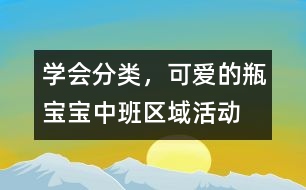 学会分类，可爱的瓶宝宝中班区域活动